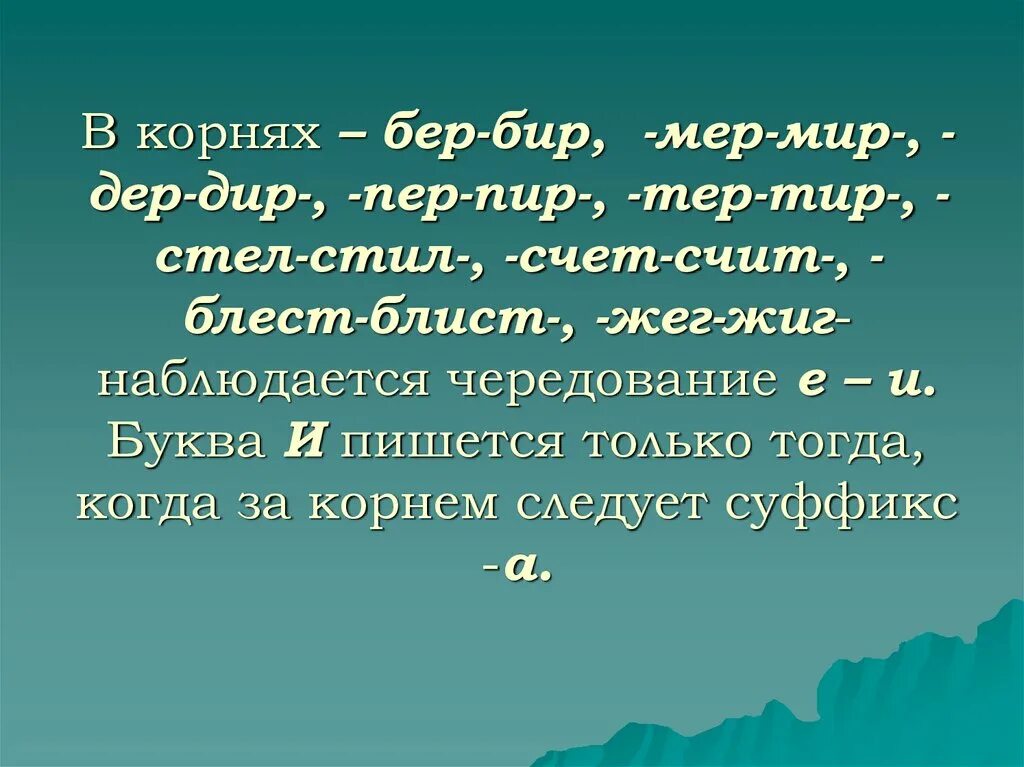 В корнях – бер-бир, -мер-мир-, -дер-дир-, -пер-пир-, -тер-тир-, -стел-стил-, -счет-счит-, -блест-блист-, -жег-жиг- наблюдается чередование е – и. Буква И пишется только тогда, когда за корнем следует суффикс -а.